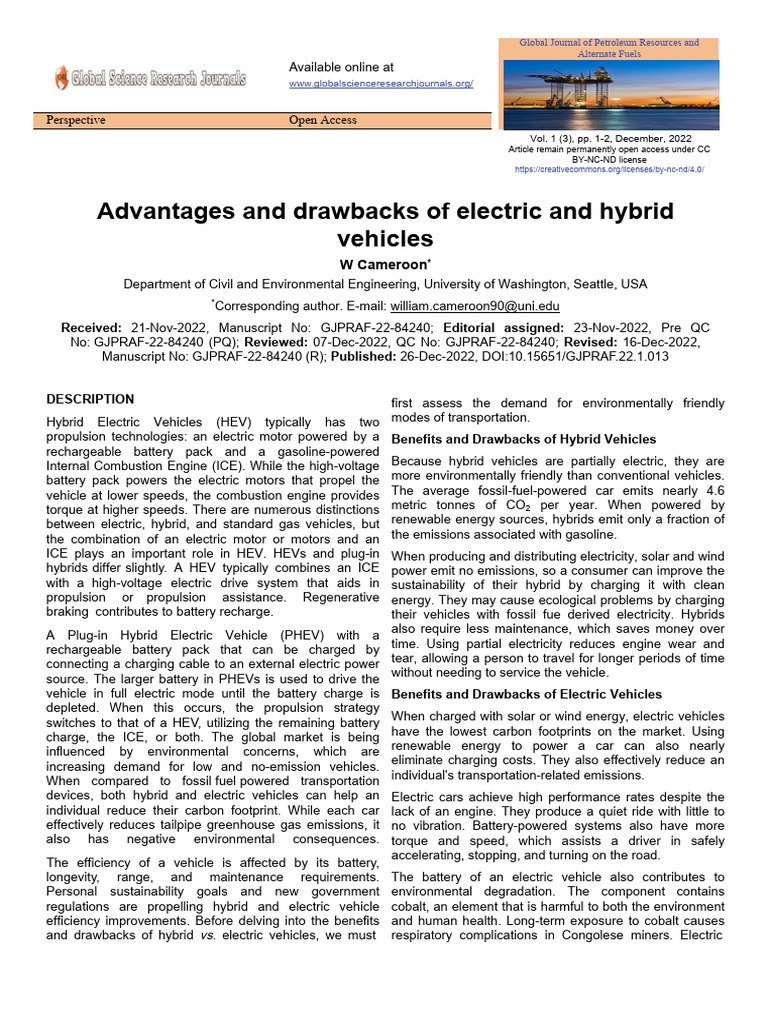 Global Science Research Journals

Available online at
www.globalscienceresearchjournals.org/

Global Journal of Petroleum Resources and Alternate Fuels

Perspective

Open Access

Vol. 1 (3), pp. 1-2, December, 2022
Article remain permanently open access under CC BY-NC-ND license
https://creativecommons.org/licenses/by-nc-nd/4.0/

Advantages and drawbacks of electric and hybrid vehicles

W Cameroon*

Department of Civil and Environmental Engineering, University of Washington, Seattle, USA

*Corresponding author. E-mail: william.cameroon90@uni.edu

Received: 21-Nov-2022, Manuscript No: GJPRAF-22-84240; Editorial assigned: 23-Nov-2022, Pre QC No: GJPRAF-22-84240 (PQ); Reviewed: 07-Dec-2022, QC No: GJPRAF-22-84240; Revised: 16-Dec-2022, Manuscript No: GJPRAF-22-84240 (R); Published: 26-Dec-2022, DOI:10.15651/GJPRAF.22.1.013

DESCRIPTION

Hybrid Electric Vehicles (HEV) typically has two propulsion technologies: an electric motor powered by a rechargeable battery pack and a gasoline-powered Internal Combustion Engine (ICE). While the high-voltage battery pack powers the electric motors that propel the vehicle at lower speeds, the combustion engine provides torque at higher speeds. There are numerous distinctions between electric, hybrid, and standard gas vehicles, but the combination of an electric motor or motors and an ICE plays an important role in HEV. HEVs and plug-in hybrids differ slightly. A HEV typically combines an ICE with a high-voltage electric drive system that aids in propulsion or propulsion assistance. Regenerative braking contributes to battery recharge.

A Plug-in Hybrid Electric Vehicle (PHEV) with a rechargeable battery pack that can be charged by connecting a charging cable to an external electric power source. The larger battery in PHEVs is used to drive the vehicle in full electric mode until the battery charge is depleted. When this occurs, the propulsion strategy switches to that of a HEV, utilizing the remaining battery charge, the ICE, or both. The global market is being influenced by environmental concerns, which are increasing demand for low and no-emission vehicles. When compared to fossil fuel powered transportation devices, both hybrid and electric vehicles can help an individual reduce their carbon footprint. While each car effectively reduces tailpipe greenhouse gas emissions, it also has negative environmental consequences.

The efficiency of a vehicle is affected by its battery, longevity, range, and maintenance requirements. Personal sustainability goals and new government regulations are propelling hybrid and electric vehicle efficiency improvements. Before delving into the benefits and drawbacks of hybrid vs. electric vehicles, we must first assess the demand for environmentally friendly modes of transportation.

Benefits and Drawbacks of Hybrid Vehicles

Because hybrid vehicles are partially electric, they are more environmentally friendly than conventional vehicles. The average fossil-fuel-powered car emits nearly 4.6 metric tonnes of $CO_2$ per year. When powered by renewable energy sources, hybrids emit only a fraction of the emissions associated with gasoline.

When producing and distributing electricity, solar and wind power emit no emissions, so a consumer can improve the sustainability of their hybrid by charging it with clean energy. They may cause ecological problems by charging their vehicles with fossil fue derived electricity. Hybrids also require less maintenance, which saves money over time. Using partial electricity reduces engine wear and tear, allowing a person to travel for longer periods of time without needing to service the vehicle.

Benefits and Drawbacks of Electric Vehicles

When charged with solar or wind energy, electric vehicles have the lowest carbon footprints on the market. Using renewable energy to power a car can also nearly eliminate charging costs. They also effectively reduce an individual's transportation-related emissions.

Electric cars achieve high performance rates despite the lack of an engine. They produce a quiet ride with little to no vibration. Battery-powered systems also have more torque and speed, which assists a driver in safely accelerating, stopping, and turning on the road.

The battery of an electric vehicle also contributes to environmental degradation. The component contains cobalt, an element that is harmful to both the environment and human health. Long-term exposure to cobalt causes respiratory complications in Congolese miners. Electric